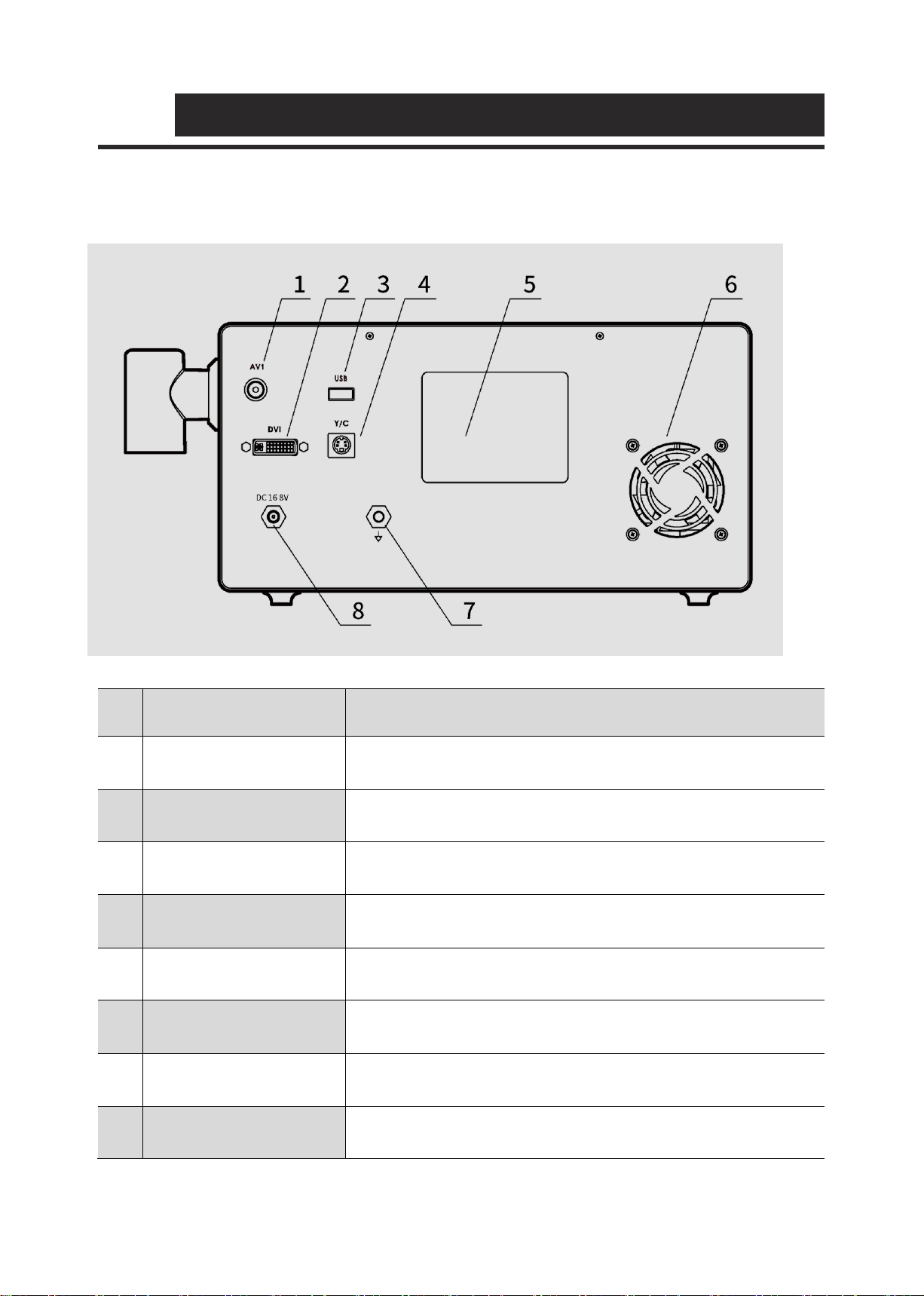 1 2 3 4 5 6

AV1

USB

DVI

Y/C

DC 16 8V

8 7